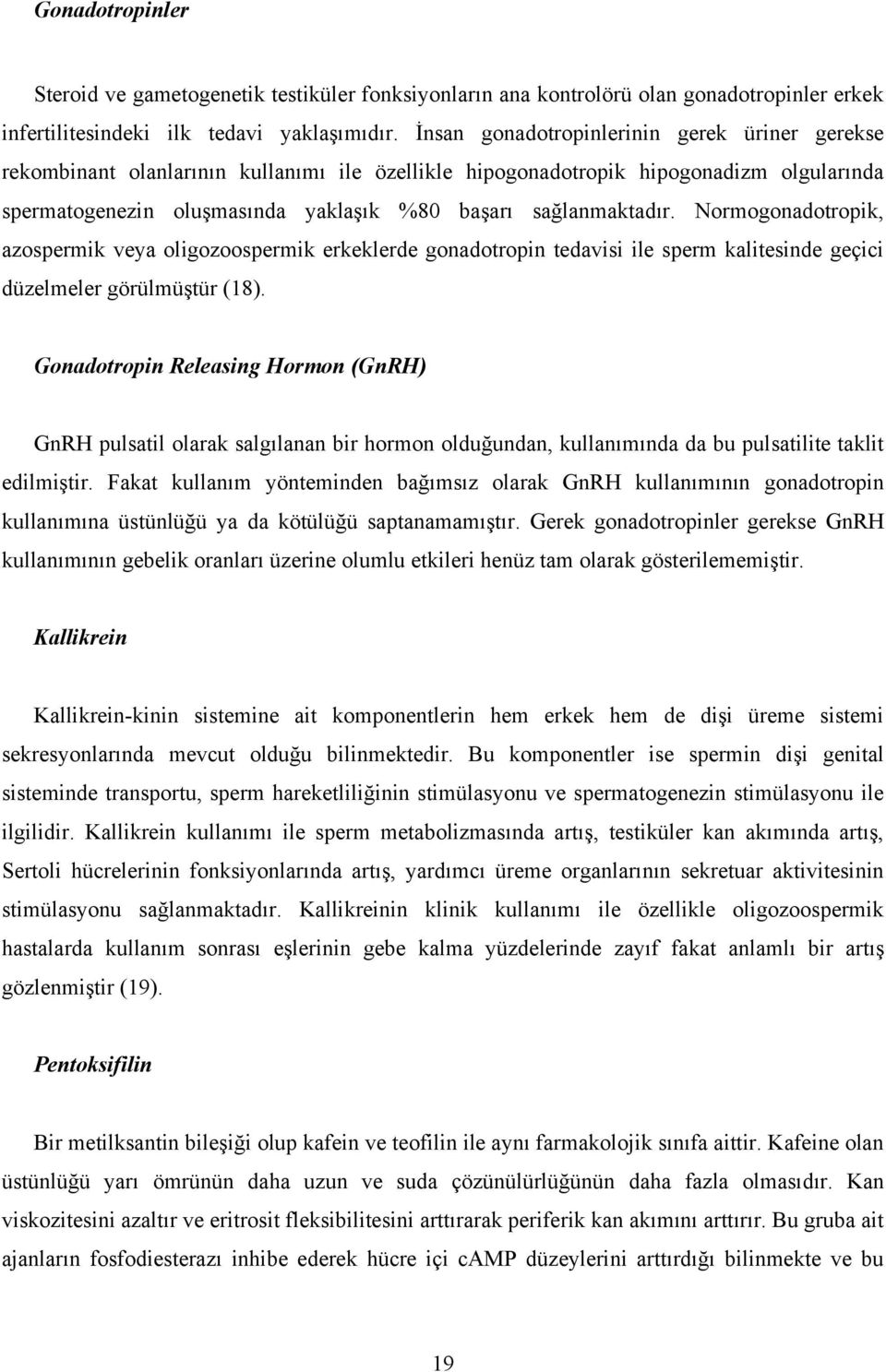 Gonadotropinler

Steroid ve gametogenetik testiküler fonksiyonların ana kontrolörü olan gonadotropinler erkek infertilitesindeki ilk tedavi yaklaşımıdır. İnsan gonadotropinlerinin gerek üriner gerekse rekombinant olanlarının kullanımı ile özellikle hipogonadotropik hipogonadizm olgularında spermatogenezin oluşmasında yaklaşık %80 başarı sağlanmaktadır. Normogonadotropik, azospermik veya oligozoospermik erkeklerde gonadotropin tedavisi ile sperm kalitesinde geçici düzelmeler görülmüştür (18).

Gonadotropin Releasing Hormon (GnRH)

GnRH pulsatil olarak salgılanan bir hormon olduğundan, kullanımında da bu pulsatilite taklit edilmiştir. Fakat kullanım yönteminden bağımsız olarak GnRH kullanımının gonadotropin kullanımına üstünlüğü ya da kötülüğü saptanamamıştır. Gerek gonadotropinler gerekse GnRH kullanımının gebelik oranları üzerine olumlu etkileri henüz tam olarak gösterilememiştir.

Kallikrein

Kallikrein-kinin sistemine ait komponentlerin hem erkek hem de dişi üreme sistemi sekresyonlarında mevcut olduğu bilinmektedir. Bu komponentler ise spermin dişi genital sisteminde transportu, sperm hareketliliğinin stimülasyonu ve spermatogenezin stimülasyonu ile ilgilidir. Kallikrein kullanımı ile sperm metabolizmasında artış, testiküler kan akımında artış, Sertoli hücrelerinin fonksiyonlarında artış, yardımcı üreme organlarının sekretuar aktivitesinin stimülasyonu sağlanmaktadır. Kallikreinin klinik kullanımı ile özellikle oligozoospermik hastalarda kullanım sonrası eşlerinin gebe kalma yüzdelerinde zayıf fakat anlamlı bir artış gözlenmiştir (19).

Pentoksifilin

Bir metilksantin bileşiği olup kafein ve teofilin ile aynı farmakolojik sınıfa aittir. Kafeine olan üstünlüğü yarı ömrünün daha uzun ve suda çözünülürlüğünün daha fazla olmasıdır. Kan viskozitesini azaltır ve eritrosit fleksibilitesini arttırarak periferik kan akımını arttırır. Bu gruba ait ajanların fosfodiesterazı inhibe ederek hücre içi cAMP düzeylerini arttırdığı bilinmekte ve bu

19